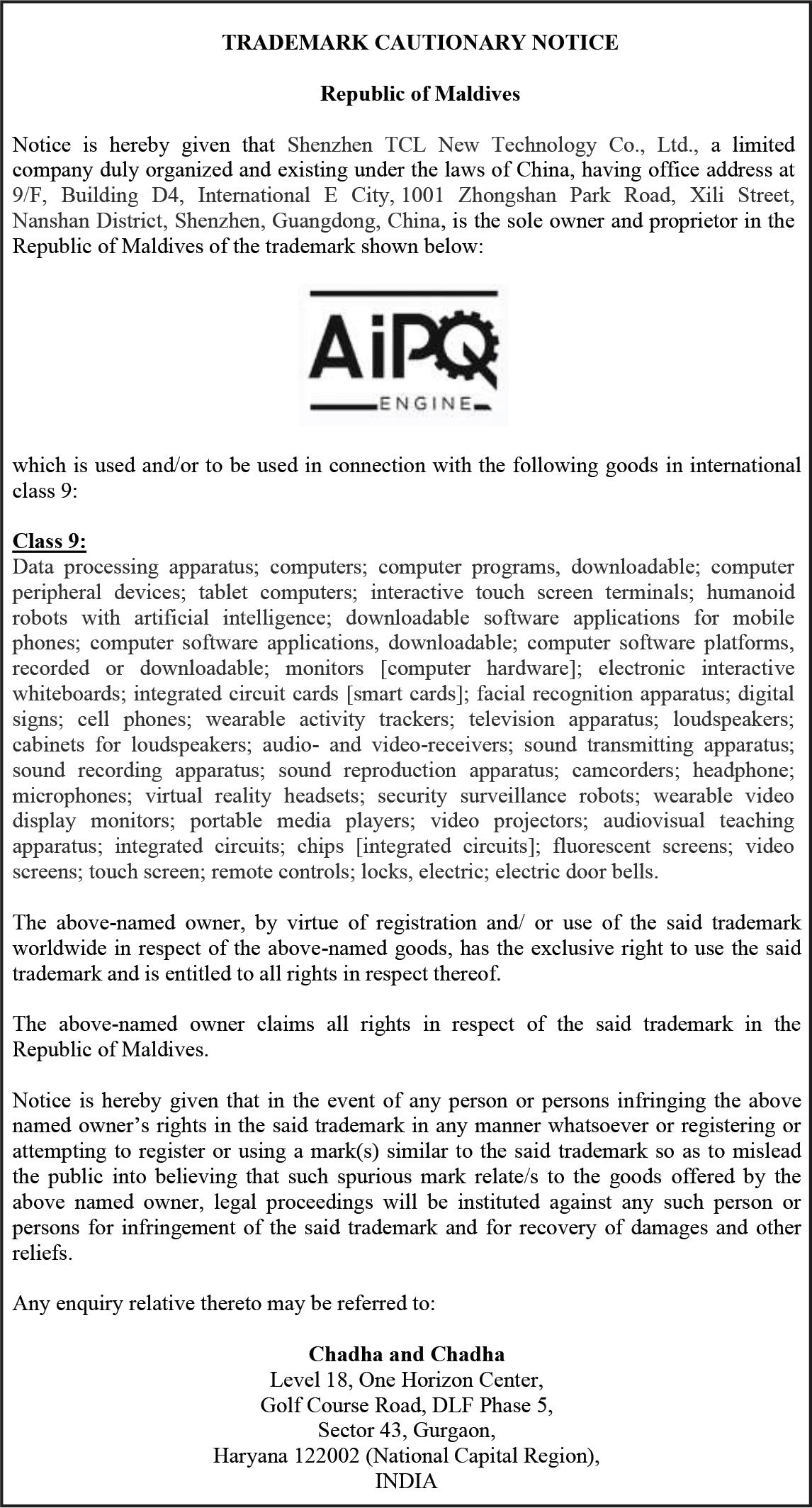 TRADEMARK CAUTIONARY NOTICE

Republic of Maldives

Notice is hereby given that Shenzhen TCL New Technology Co., Ltd., a limited company duly organized and existing under the laws of China, having office address at 9/F, Building D4, International E City, 1001 Zhongshan Park Road, Xili Street, Nanshan District, Shenzhen, Guangdong, China, is the sole owner and proprietor in the Republic of Maldives of the trademark shown below:

AiPQ
ENGINE

which is used and/or to be used in connection with the following goods in international class 9:

Class 9:
Data processing apparatus; computers; computer programs, downloadable; computer peripheral devices; tablet computers; interactive touch screen terminals; humanoid robots with artificial intelligence; downloadable software applications for mobile phones; computer software applications, downloadable; computer software platforms, recorded or downloadable; monitors [computer hardware]; electronic interactive whiteboards; integrated circuit cards [smart cards]; facial recognition apparatus; digital signs; cell phones; wearable activity trackers; television apparatus; loudspeakers; cabinets for loudspeakers; audio- and video-receivers; sound transmitting apparatus; sound recording apparatus; sound reproduction apparatus; camcorders; headphone; microphones; virtual reality headsets; security surveillance robots; wearable video display monitors; portable media players; video projectors; audiovisual teaching apparatus; integrated circuits; chips [integrated circuits]; fluorescent screens; video screens; touch screen; remote controls; locks, electric; electric door bells.

The above-named owner, by virtue of registration and/ or use of the said trademark worldwide in respect of the above-named goods, has the exclusive right to use the said trademark and is entitled to all rights in respect thereof.

The above-named owner claims all rights in respect of the said trademark in the Republic of Maldives.

Notice is hereby given that in the event of any person or persons infringing the above named owner's rights in the said trademark in any manner whatsoever or registering or attempting to register or using a mark(s) similar to the said trademark so as to mislead the public into believing that such spurious mark relate/s to the goods offered by the above named owner, legal proceedings will be instituted against any such person or persons for infringement of the said trademark and for recovery of damages and other reliefs.

Any enquiry relative thereto may be referred to:

Chadha and Chadha
Level 18, One Horizon Center,
Golf Course Road, DLF Phase 5,
Sector 43, Gurgaon,
Haryana 122002 (National Capital Region),
INDIA